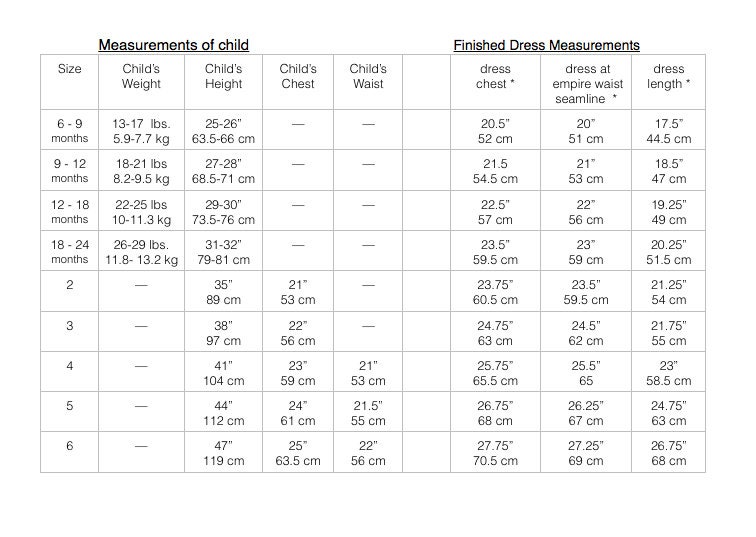 Measurements of child

Finished Dress Measurements

| Size | Child's Weight | Child's Height | Child's Chest | Child's Waist | | dress chest * | dress at empire waist seamline * | dress length * |
|---|---|---|---|---|---|---|---|---|
| 6 - 9 months | 13-17 lbs. 5.9-7.7 kg | 25-26" 63.5-66 cm | — | — | | 20.5" 52 cm | 20" 51 cm | 17.5" 44.5 cm |
| 9 - 12 months | 18-21 lbs 8.2-9.5 kg | 27-28" 68.5-71 cm | — | — | | 21.5 54.5 cm | 21" 53 cm | 18.5" 47 cm |
| 12 - 18 months | 22-25 lbs 10-11.3 kg | 29-30" 73.5-76 cm | — | — | | 22.5" 57 cm | 22" 56 cm | 19.25" 49 cm |
| 18 - 24 months | 26-29 lbs. 11.8- 13.2 kg | 31-32" 79-81 cm | — | — | | 23.5" 59.5 cm | 23" 59 cm | 20.25" 51.5 cm |
| 2 | — | 35" 89 cm | 21" 53 cm | — | | 23.75" 60.5 cm | 23.5" 59.5 cm | 21.25" 54 cm |
| 3 | — | 38" 97 cm | 22" 56 cm | — | | 24.75" 63 cm | 24.5" 62 cm | 21.75" 55 cm |
| 4 | — | 41" 104 cm | 23" 59 cm | 21" 53 cm | | 25.75" 65.5 cm | 25.5" 65 | 23" 58.5 cm |
| 5 | — | 44" 112 cm | 24" 61 cm | 21.5" 55 cm | | 26.75" 68 cm | 26.25" 67 cm | 24.75" 63 cm |
| 6 | — | 47" 119 cm | 25" 63.5 cm | 22" 56 cm | | 27.75" 70.5 cm | 27.25" 69 cm | 26.75" 68 cm |